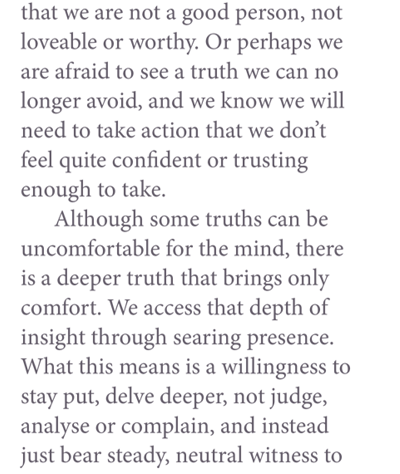 that we are not a good person, not loveable or worthy. Or perhaps we are afraid to see a truth we can no longer avoid, and we know we will need to take action that we don't feel quite confident or trusting enough to take.

Although some truths can be uncomfortable for the mind, there is a deeper truth that brings only comfort. We access that depth of insight through searing presence. What this means is a willingness to stay put, delve deeper, not judge, analyse or complain, and instead just bear steady, neutral witness to